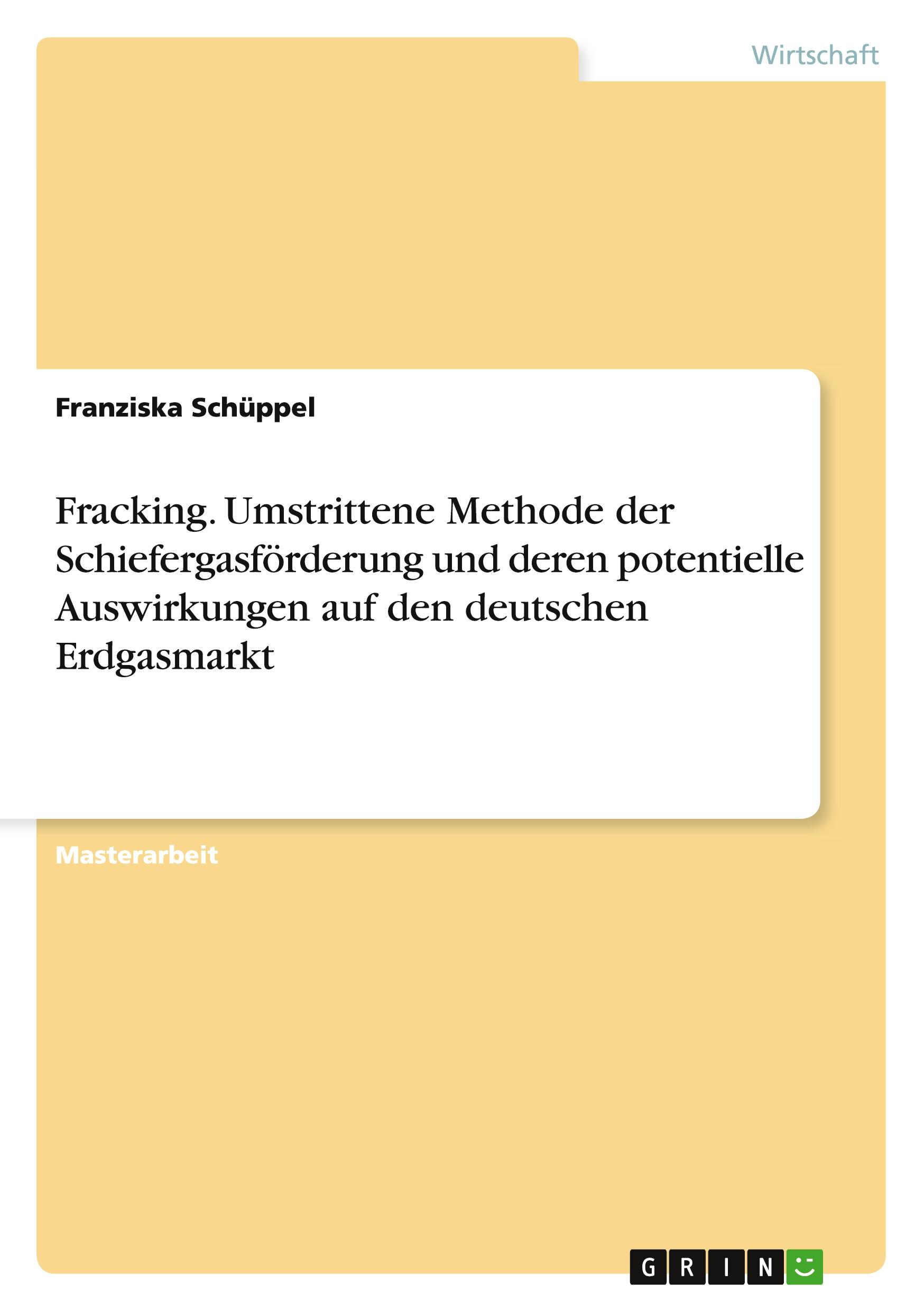 Wirtschaft

Franziska Schüppel

Fracking. Umstrittene Methode der Schiefergasförderung und deren potentielle Auswirkungen auf den deutschen Erdgasmarkt

Masterarbeit

GRIN